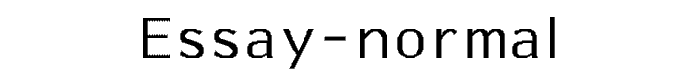 Essay-normal